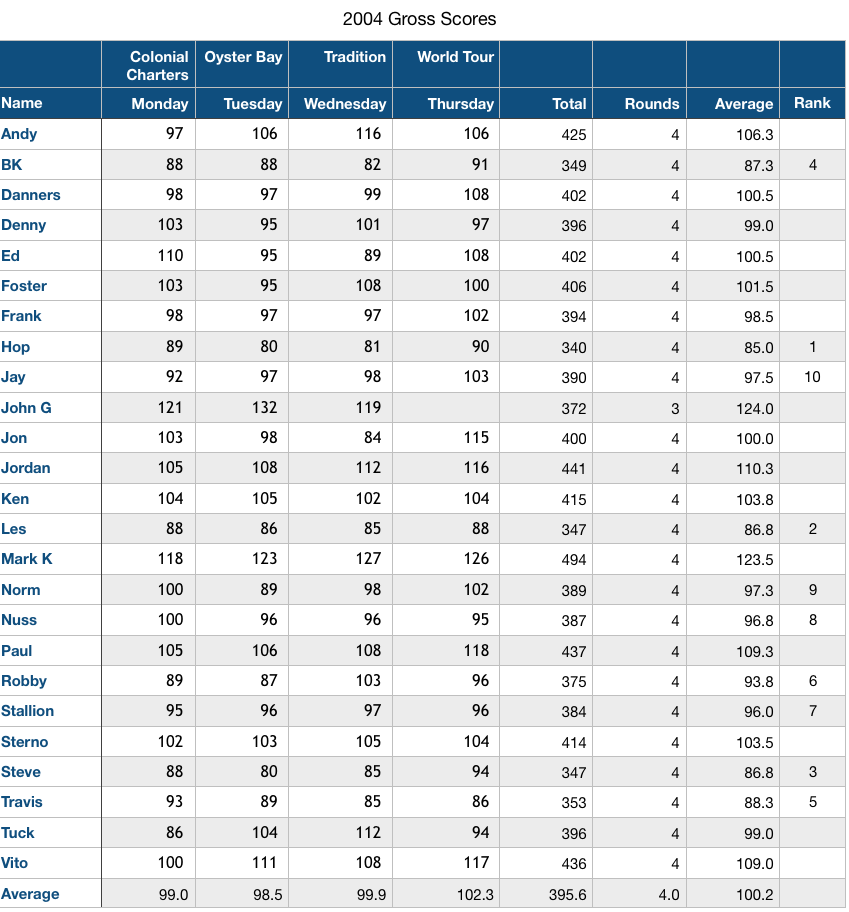 2004 Gross Scores

| | Colonial Charters | Oyster Bay | Tradition | World Tour | | | | |
|---|---|---|---|---|---|---|---|---|
| Name | Monday | Tuesday | Wednesday | Thursday | Total | Rounds | Average | Rank |
| Andy | 97 | 106 | 116 | 106 | 425 | 4 | 106.3 | |
| BK | 88 | 88 | 82 | 91 | 349 | 4 | 87.3 | 4 |
| Danners | 98 | 97 | 99 | 108 | 402 | 4 | 100.5 | |
| Denny | 103 | 95 | 101 | 97 | 396 | 4 | 99.0 | |
| Ed | 110 | 95 | 89 | 108 | 402 | 4 | 100.5 | |
| Foster | 103 | 95 | 108 | 100 | 406 | 4 | 101.5 | |
| Frank | 98 | 97 | 97 | 102 | 394 | 4 | 98.5 | |
| Hop | 89 | 80 | 81 | 90 | 340 | 4 | 85.0 | 1 |
| Jay | 92 | 97 | 98 | 103 | 390 | 4 | 97.5 | 10 |
| John G | 121 | 132 | 119 | | 372 | 3 | 124.0 | |
| Jon | 103 | 98 | 84 | 115 | 400 | 4 | 100.0 | |
| Jordan | 105 | 108 | 112 | 116 | 441 | 4 | 110.3 | |
| Ken | 104 | 105 | 102 | 104 | 415 | 4 | 103.8 | |
| Les | 88 | 86 | 85 | 88 | 347 | 4 | 86.8 | 2 |
| Mark K | 118 | 123 | 127 | 126 | 494 | 4 | 123.5 | |
| Norm | 100 | 89 | 98 | 102 | 389 | 4 | 97.3 | 9 |
| Nuss | 100 | 96 | 96 | 95 | 387 | 4 | 96.8 | 8 |
| Paul | 105 | 106 | 108 | 118 | 437 | 4 | 109.3 | |
| Robby | 89 | 87 | 103 | 96 | 375 | 4 | 93.8 | 6 |
| Stallion | 95 | 96 | 97 | 96 | 384 | 4 | 96.0 | 7 |
| Sterno | 102 | 103 | 105 | 104 | 414 | 4 | 103.5 | |
| Steve | 88 | 80 | 85 | 94 | 347 | 4 | 86.8 | 3 |
| Travis | 93 | 89 | 85 | 86 | 353 | 4 | 88.3 | 5 |
| Tuck | 86 | 104 | 112 | 94 | 396 | 4 | 99.0 | |
| Vito | 100 | 111 | 108 | 117 | 436 | 4 | 109.0 | |
| Average | 99.0 | 98.5 | 99.9 | 102.3 | 395.6 | 4.0 | 100.2 | |